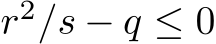 $r^2/s - q \leq 0$